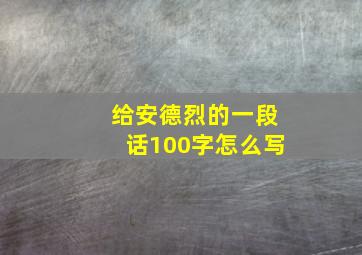 给安德烈的一段话100字怎么写